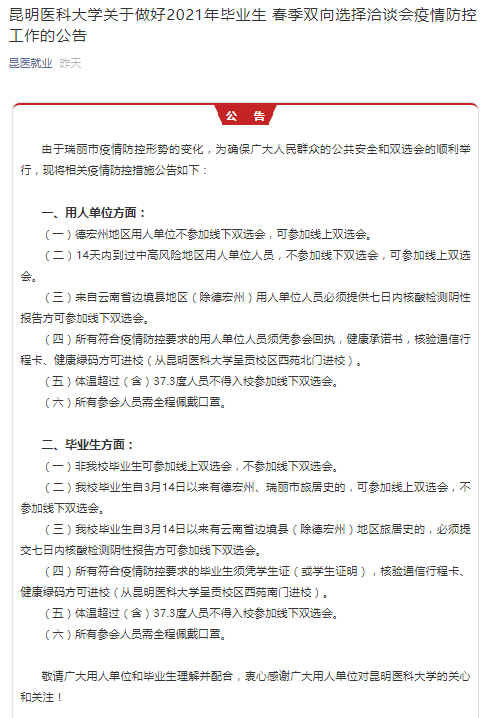 昆明医科大学关于做好2021年毕业生 春季双向选择洽谈会疫情防控工作的公告

昆医就业 昨天

公 告

由于瑞丽市疫情防控形势的变化，为确保广大人民群众的公共安全和双选会的顺利举行，现将相关疫情防控措施公告如下：

一、用人单位方面：

（一）德宏州地区用人单位不参加线下双选会，可参加线上双选会。

（二）14天内到过中高风险地区用人单位人员，不参加线下双选会，可参加线上双选会。

（三）来自云南省边境县地区（除德宏州）用人单位人员必须提供七日内核酸检测阴性报告方可参加线下双选会。

（四）所有符合疫情防控要求的用人单位人员须凭参会回执，健康承诺书，核验通信行程卡、健康绿码方可进校（从昆明医科大学呈贡校区西苑北门进校）。

（五）体温超过（含）37.3度人员不得入校参加线下双选会。

（六）所有参会人员需全程佩戴口罩。

二、毕业生方面：

（一）非我校毕业生可参加线上双选会，不参加线下双选会。

（二）我校毕业生自3月14日以来有德宏州、瑞丽市旅居史的，可参加线上双选会，不参加线下双选会。

（三）我校毕业生自3月14日以来有云南省边境县（除德宏州）地区旅居史的，必须提交七日内核酸检测阴性报告方可参加线下双选会。

（四）所有符合疫情防控要求的毕业生须凭学生证（或学生证明），核验通信行程卡、健康绿码方可进校（从昆明医科大学呈贡校区西苑南门进校）。

（五）体温超过（含）37.3度人员不得入校参加线下双选会。

（六）所有参会人员需全程佩戴口罩。

敬请广大用人单位和毕业生理解并配合，衷心感谢广大用人单位对昆明医科大学的关心和关注！